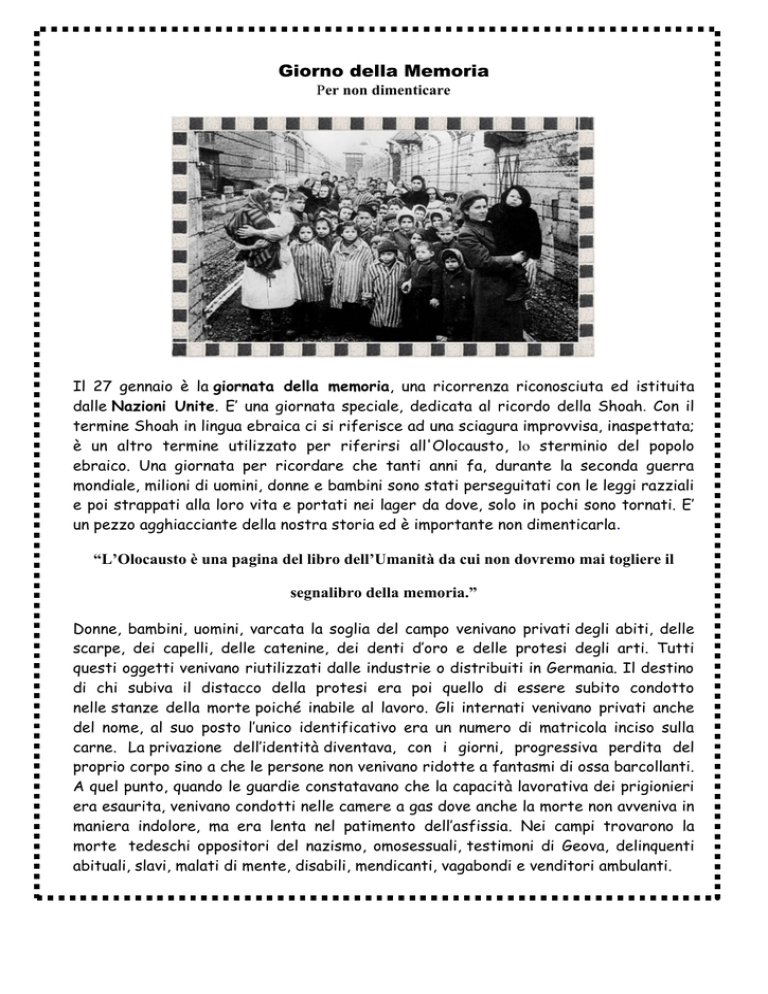 Giorno della Memoria
Per non dimenticare

Il 27 gennaio è la giornata della memoria, una ricorrenza riconosciuta ed istituita dalle Nazioni Unite. E' una giornata speciale, dedicata al ricordo della Shoah. Con il termine Shoah in lingua ebraica ci si riferisce ad una sciagura improvvisa, inaspettata; è un altro termine utilizzato per riferirsi all'Olocausto, lo sterminio del popolo ebraico. Una giornata per ricordare che tanti anni fa, durante la seconda guerra mondiale, milioni di uomini, donne e bambini sono stati perseguitati con le leggi razziali e poi strappati alla loro vita e portati nei lager da dove, solo in pochi sono tornati. E' un pezzo agghiacciante della nostra storia ed è importante non dimenticarla.

"L'Olocausto è una pagina del libro dell'Umanità da cui non dovremo mai togliere il segnalibro della memoria."

Donne, bambini, uomini, varcata la soglia del campo venivano privati degli abiti, delle scarpe, dei capelli, delle catenine, dei denti d'oro e delle protesi degli arti. Tutti questi oggetti venivano riutilizzati dalle industrie o distribuiti in Germania. Il destino di chi subiva il distacco della protesi era poi quello di essere subito condotto nelle stanze della morte poiché inabile al lavoro. Gli internati venivano privati anche del nome, al suo posto l'unico identificativo era un numero di matricola inciso sulla carne. La privazione dell'identità diventava, con i giorni, progressiva perdita del proprio corpo sino a che le persone non venivano ridotte a fantasmi di ossa barcollanti. A quel punto, quando le guardie constatavano che la capacità lavorativa dei prigionieri era esaurita, venivano condotti nelle camere a gas dove anche la morte non avveniva in maniera indolore, ma era lenta nel patimento dell'asfissia. Nei campi trovarono la morte tedeschi oppositori del nazismo, omosessuali, testimoni di Geova, delinquenti abituali, slavi, malati di mente, disabili, mendicanti, vagabondi e venditori ambulanti.